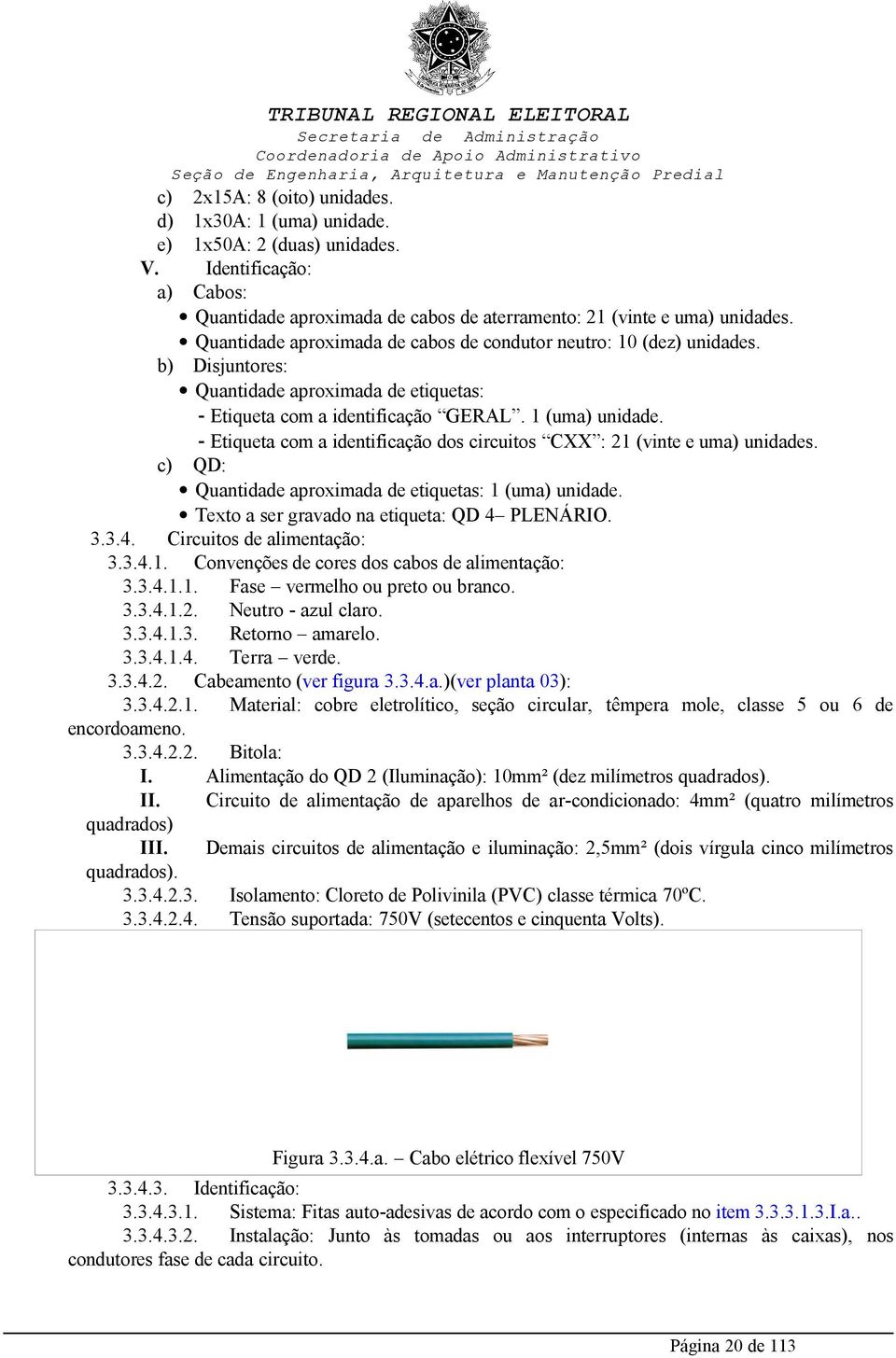 TRIBUNAL REGIONAL ELEITORAL
Secretaria de Administração
Coordenadoria de Apoio Administrativo
Seção de Engenharia, Arquitetura e Manutenção Predial

c) 2x15A: 8 (oito) unidades.
d) 1x30A: 1 (uma) unidade.
e) 1x50A: 2 (duas) unidades.
V. Identificação:
a) Cabos:
• Quantidade aproximada de cabos de aterramento: 21 (vinte e uma) unidades.
• Quantidade aproximada de cabos de condutor neutro: 10 (dez) unidades.
b) Disjuntores:
• Quantidade aproximada de etiquetas:
- Etiqueta com a identificação “GERAL”. 1 (uma) unidade.
- Etiqueta com a identificação dos circuitos “CXX”: 21 (vinte e uma) unidades.
c) QD:
• Quantidade aproximada de etiquetas: 1 (uma) unidade.
• Texto a ser gravado na etiqueta: QD 4– PLENÁRIO.
3.3.4. Circuitos de alimentação:
3.3.4.1. Convenções de cores dos cabos de alimentação:
3.3.4.1.1. Fase – vermelho ou preto ou branco.
3.3.4.1.2. Neutro - azul claro.
3.3.4.1.3. Retorno – amarelo.
3.3.4.1.4. Terra – verde.
3.3.4.2. Cabeamento (ver figura 3.3.4.a.)(ver planta 03):
3.3.4.2.1. Material: cobre eletrolítico, seção circular, têmpera mole, classe 5 ou 6 de encordoameno.
3.3.4.2.2. Bitola:
I. Alimentação do QD 2 (Iluminação): 10mm² (dez milímetros quadrados).
II. Circuito de alimentação de aparelhos de ar-condicionado: 4mm² (quatro milímetros quadrados)
III. Demais circuitos de alimentação e iluminação: 2,5mm² (dois vírgula cinco milímetros quadrados).
3.3.4.2.3. Isolamento: Cloreto de Polivinila (PVC) classe térmica 70ºC.
3.3.4.2.4. Tensão suportada: 750V (setecentos e cinquenta Volts).

Figura 3.3.4.a. – Cabo elétrico flexível 750V

3.3.4.3. Identificação:
3.3.4.3.1. Sistema: Fitas auto-adesivas de acordo com o especificado no item 3.3.3.1.3.I.a..
3.3.4.3.2. Instalação: Junto às tomadas ou aos interruptores (internas às caixas), nos condutores fase de cada circuito.

Página 20 de 113